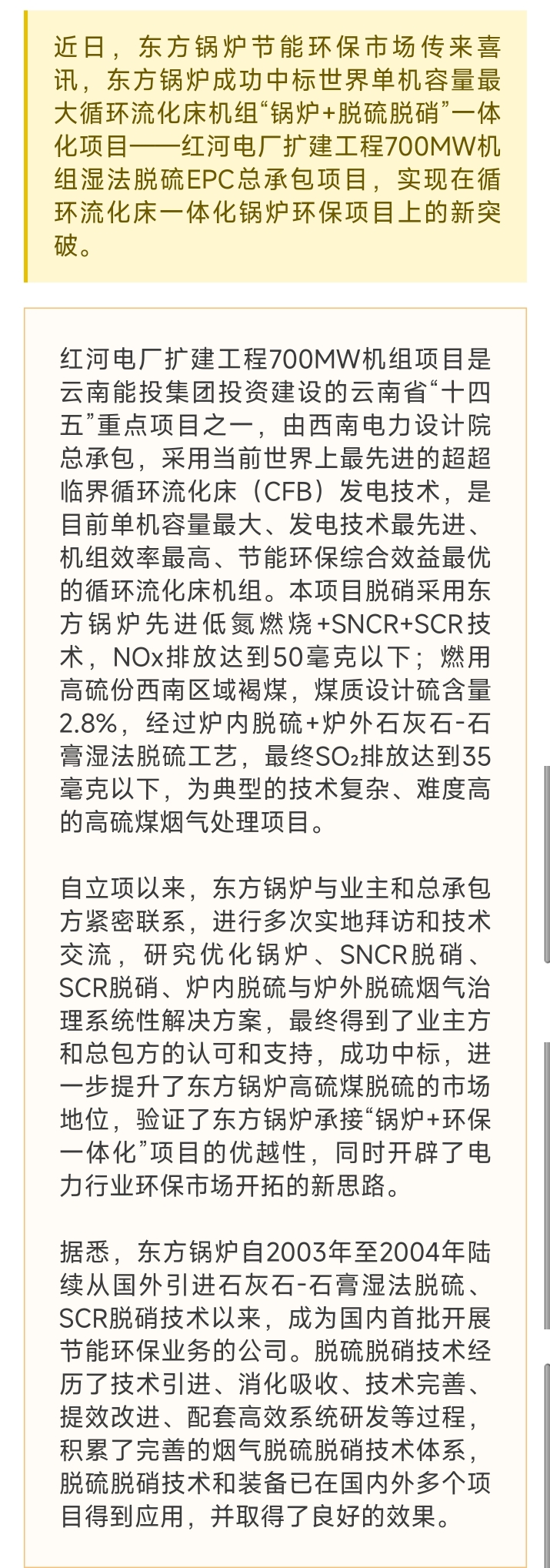 近日，东方锅炉节能环保市场传来喜讯，东方锅炉成功中标世界单机容量最大循环流化床机组“锅炉+脱硫脱硝”一体化项目——红河电厂扩建工程700MW机组湿法脱硫EPC总承包项目，实现在循环流化床一体化锅炉环保项目上的新突破。

红河电厂扩建工程700MW机组项目是云南能投集团投资建设的云南省“十四五”重点项目之一，由西南电力设计院总承包，采用当前世界上最先进的超超临界循环流化床（CFB）发电技术，是目前单机容量最大、发电技术最先进、机组效率最高、节能环保综合效益最优的循环流化床机组。本项目脱硝采用东方锅炉先进低氮燃烧+SNCR+SCR技术，NOx排放达到50毫克以下；燃用高硫份西南区域褐煤，煤质设计硫含量2.8%，经过炉内脱硫+炉外石灰石-石膏湿法脱硫工艺，最终$SO_2$排放达到35毫克以下，为典型的技术复杂、难度高的高硫煤烟气处理项目。

自立项以来，东方锅炉与业主和总承包方紧密联系，进行多次实地拜访和技术交流，研究优化锅炉、SNCR脱硝、SCR脱硝、炉内脱硫与炉外脱硫烟气治理系统性解决方案，最终得到了业主方和总包方的认可和支持，成功中标，进一步提升了东方锅炉高硫煤脱硫的市场地位，验证了东方锅炉承接“锅炉+环保一体化”项目的优越性，同时开辟了电力行业环保市场开拓的新思路。

据悉，东方锅炉自2003年至2004年陆续从国外引进石灰石-石膏湿法脱硫、SCR脱硝技术以来，成为国内首批开展节能环保业务的公司。脱硫脱硝技术经历了技术引进、消化吸收、技术完善、提效改进、配套高效系统研发等过程，积累了完善的烟气脱硫脱硝技术体系，脱硫脱硝技术和装备已在国内外多个项目得到应用，并取得了良好的效果。